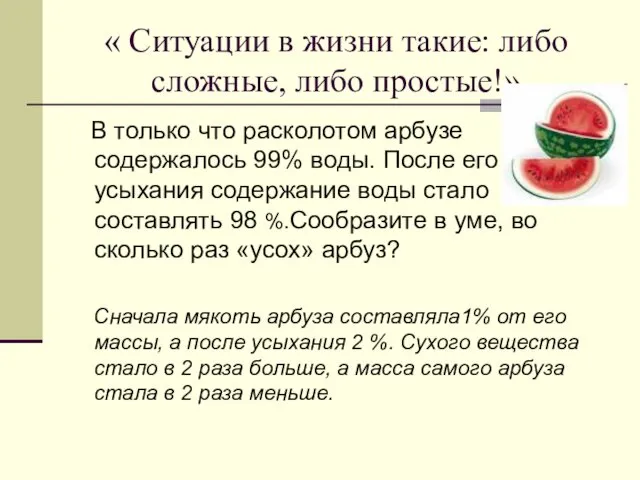 « Ситуации в жизни такие: либо сложные, либо простые!»

В только что расколотом арбузе содержалось 99% воды. После его усыхания содержание воды стало составлять 98 %.Сообразите в уме, во сколько раз «усох» арбуз?

Сначала мякоть арбуза составляла1% от его массы, а после усыхания 2 %. Сухого вещества стало в 2 раза больше, а масса самого арбуза стала в 2 раза меньше.